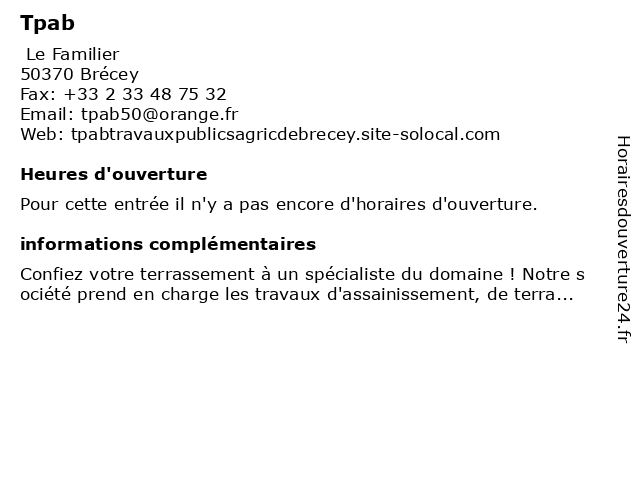 Tpab

Le Familier
50370 Brécey
Fax: +33 2 33 48 75 32
Email: tpab50@orange.fr
Web: tpabtravauxpublicsagricdebrecey.site-solocal.com

Heures d'ouverture

Pour cette entrée il n'y a pas encore d'horaires d'ouverture.

informations complémentaires

Confiez votre terrassement à un spécialiste du domaine ! Notre société prend en charge les travaux d'assainissement, de terra...

Horairesdouverture24.fr